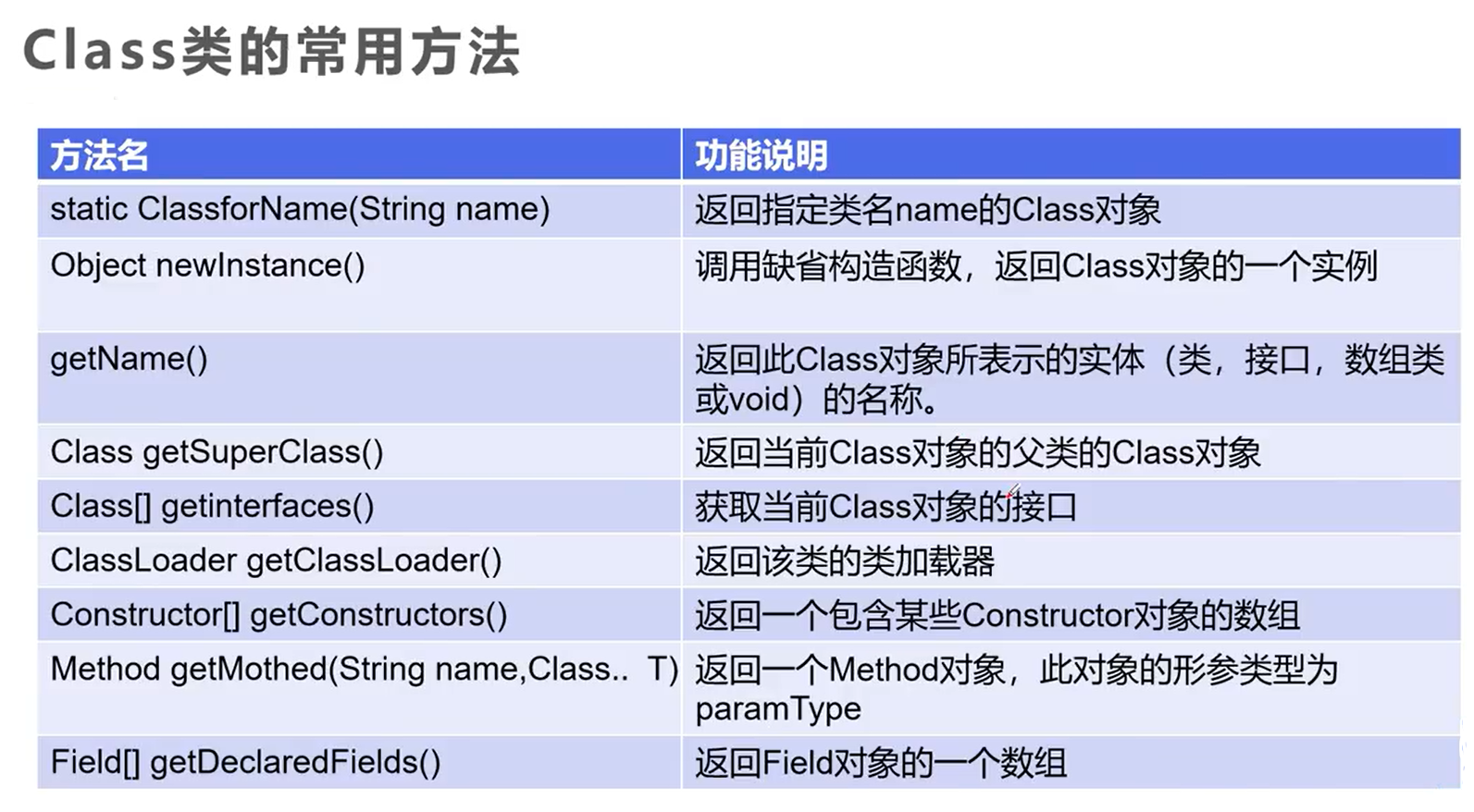 Class类的常用方法

| 方法名 | 功能说明 |
|---|---|
| static ClassforName(String name) | 返回指定类名name的Class对象 |
| Object newInstance() | 调用缺省构造函数，返回Class对象的一个实例 |
| getName() | 返回此Class对象所表示的实体（类，接口，数组类或void）的名称。 |
| Class getSuperClass() | 返回当前Class对象的父类的Class对象 |
| Class[] getinterfaces() | 获取当前Class对象的接口 |
| ClassLoader getClassLoader() | 返回该类的类加载器 |
| Constructor[] getConstructors() | 返回一个包含某些Constructor对象的数组 |
| Method getMothed(String name,Class.. T) | 返回一个Method对象，此对象的形参类型为paramType |
| Field[] getDeclaredFields() | 返回Field对象的一个数组 |